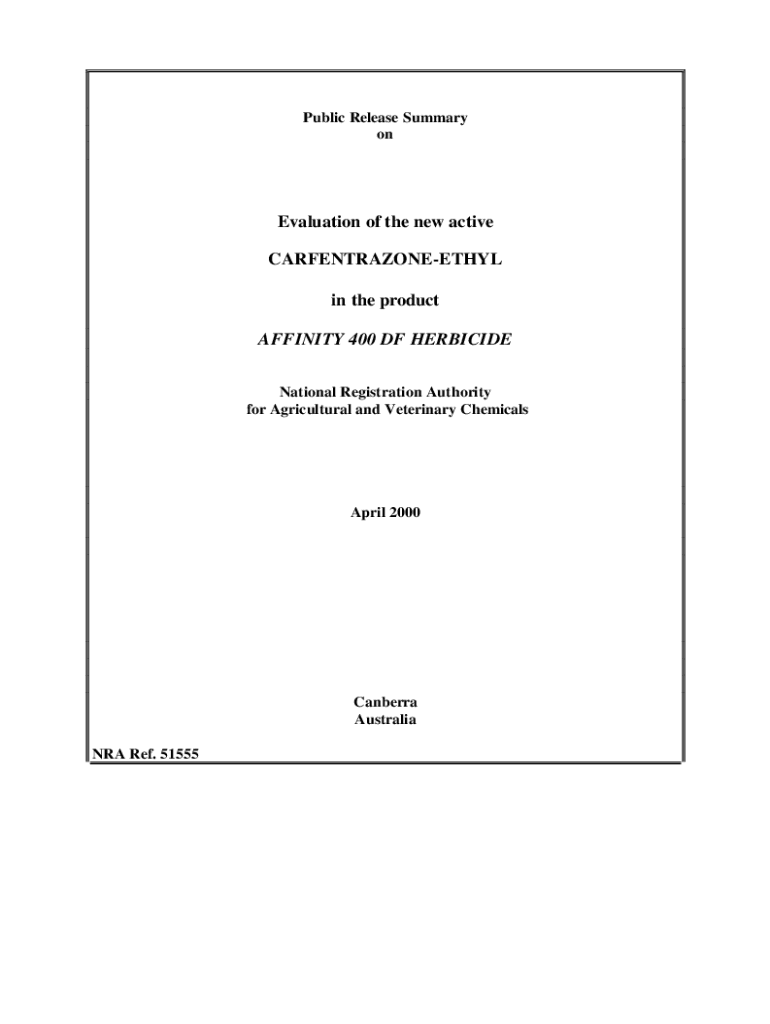 Public Release Summary
on

Evaluation of the new active

CARFENTRAZONE-ETHYL

in the product

AFFINITY 400 DF HERBICIDE

National Registration Authority
for Agricultural and Veterinary Chemicals

April 2000

Canberra
Australia

NRA Ref. 51555